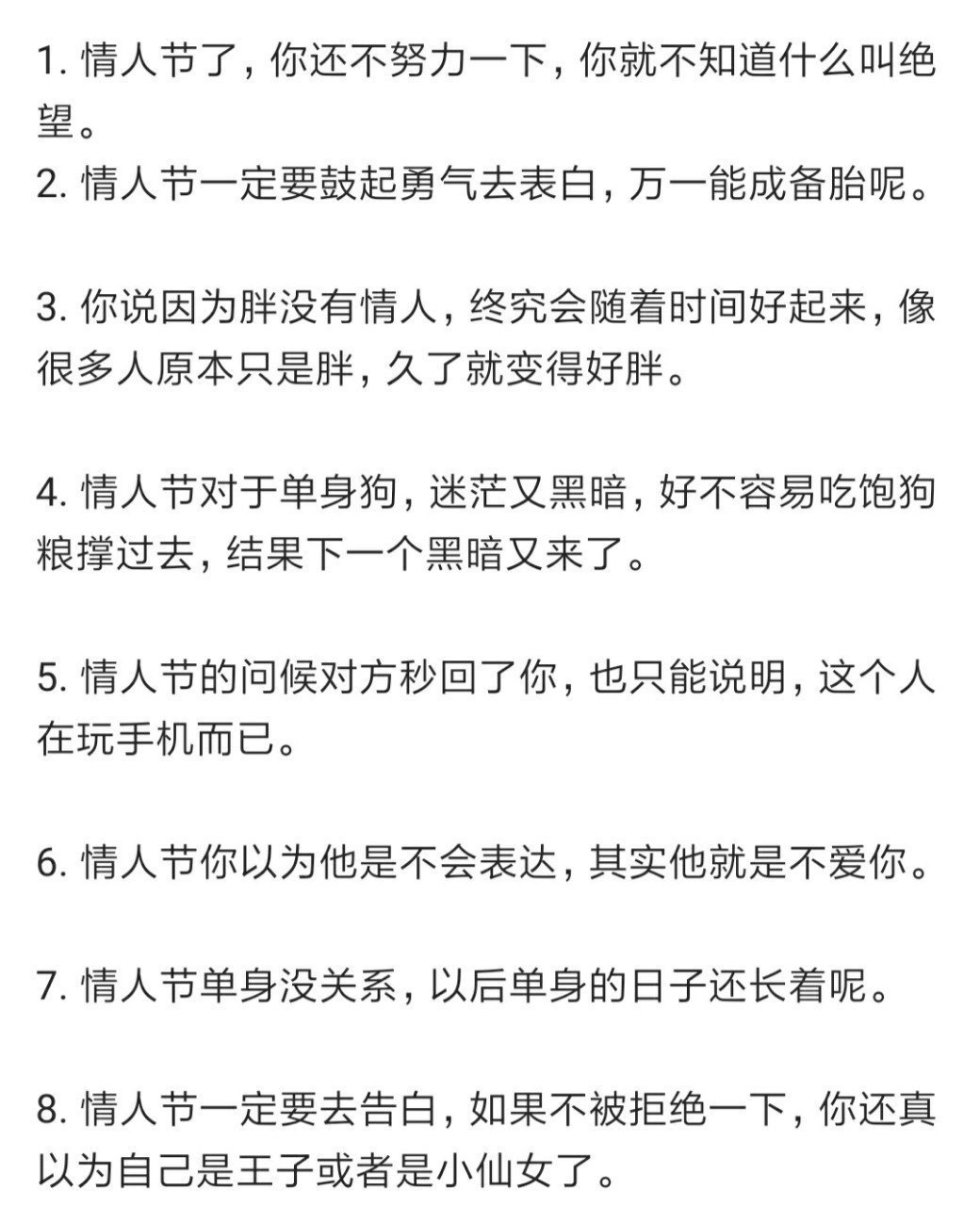 1. 情人节了，你还不努力一下，你就不知道什么叫绝望。
2. 情人节一定要鼓起勇气去表白，万一能成备胎呢。

3. 你说因为胖没有情人，终究会随着时间好起来，像很多人原本只是胖，久了就变得好胖。

4. 情人节对于单身狗，迷茫又黑暗，好不容易吃饱狗粮撑过去，结果下一个黑暗又来了。

5. 情人节的问候对方秒回了你，也只能说明，这个人在玩手机而已。

6. 情人节你以为他是不会表达，其实他就是不爱你。

7. 情人节单身没关系，以后单身的日子还长着呢。

8. 情人节一定要去告白，如果不被拒绝一下，你还真以为自己是王子或者是小仙女了。